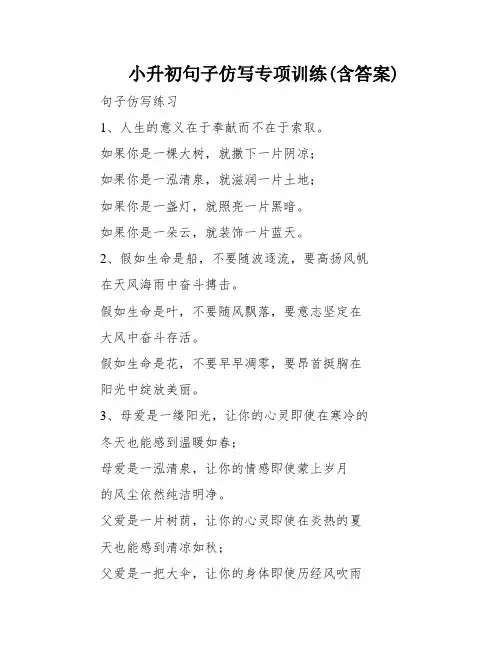 小升初句子仿写专项训练(含答案)

句子仿写练习

1、人生的意义在于奉献而不在于索取。

如果你是一棵大树，就撒下一片阴凉；

如果你是一泓清泉，就滋润一片土地；

如果你是一盏灯，就照亮一片黑暗。

如果你是一朵云，就装饰一片蓝天。

2、假如生命是船，不要随波逐流，要高扬风帆在天风海雨中奋斗搏击。

假如生命是叶，不要随风飘落，要意志坚定在大风中奋斗存活。

假如生命是花，不要早早凋零，要昂首挺胸在阳光中绽放美丽。

3、母爱是一缕阳光，让你的心灵即使在寒冷的冬天也能感到温暖如春；

母爱是一泓清泉，让你的情感即使蒙上岁月的风尘依然纯洁明净。

父爱是一片树荫，让你的心灵即使在炎热的夏天也能感到清凉如秋；

父爱是一把大伞，让你的身体即使历经风吹雨